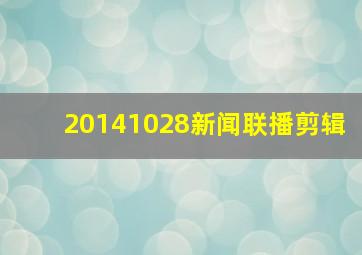 20141028新闻联播剪辑